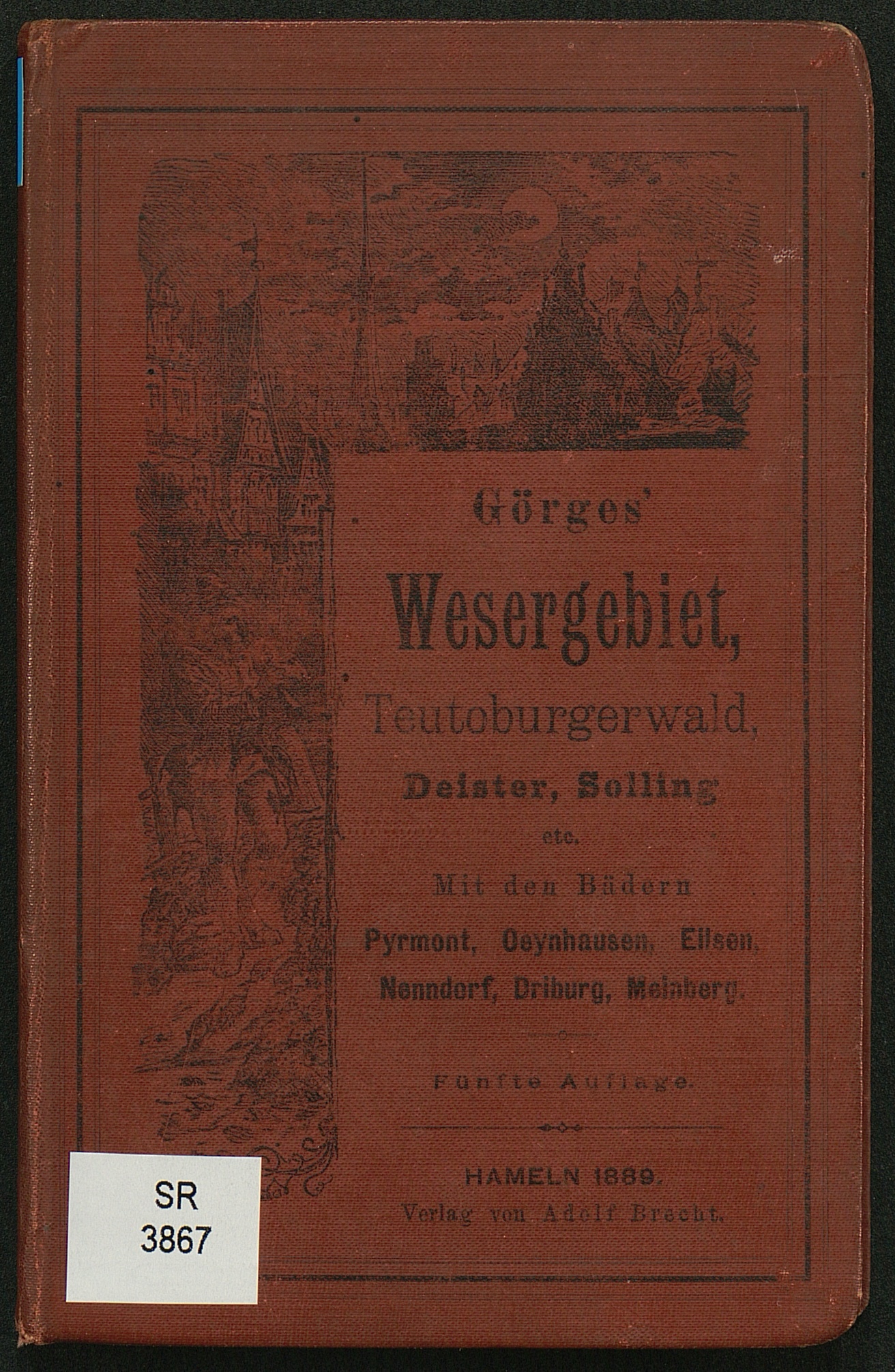 Görges'

Wesergebiet,

Teutoburgerwald,

Deister, Solling

etc.

Mit den Bädern

Pyrmont, Oeynhausen, Eilsen,

Nenndorf, Driburg, Meinberg.

Fünfte Auflage.

HAMELN 1889.

Verlag von Adolf Brecht.

SR
3867